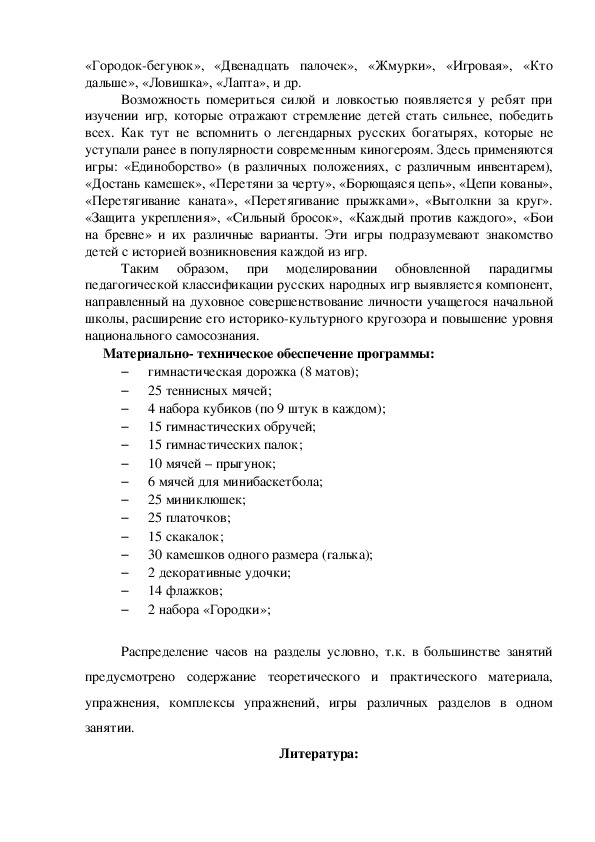 «Городок-бегунок», «Двенадцать палочек», «Жмурки», «Игровая», «Кто дальше», «Ловишка», «Лапта», и др.

Возможность помериться силой и ловкостью появляется у ребят при изучении игр, которые отражают стремление детей стать сильнее, победить всех. Как тут не вспомнить о легендарных русских богатырях, которые не уступали ранее в популярности современным киногероям. Здесь применяются игры: «Единоборство» (в различных положениях, с различным инвентарем), «Достань камешек», «Перетяни за черту», «Борющаяся цепь», «Цепи кованы», «Перетягивание каната», «Перетягивание прыжками», «Вытолкни за круг». «Защита укрепления», «Сильный бросок», «Каждый против каждого», «Бои на бревне» и их различные варианты. Эти игры подразумевают знакомство детей с историей возникновения каждой из игр.

Таким образом, при моделировании обновленной парадигмы педагогической классификации русских народных игр выявляется компонент, направленный на духовное совершенствование личности учащегося начальной школы, расширение его историко-культурного кругозора и повышение уровня национального самосознания.

Материально- техническое обеспечение программы:
– гимнастическая дорожка (8 матов);
– 25 теннисных мячей;
– 4 набора кубиков (по 9 штук в каждом);
– 15 гимнастических обручей;
– 15 гимнастических палок;
– 10 мячей – прыгунок;
– 6 мячей для минибаскетбола;
– 25 миниклюшек;
– 25 платочков;
– 15 скакалок;
– 30 камешков одного размера (галька);
– 2 декоративные удочки;
– 14 флажков;
– 2 набора «Городки»;

Распределение часов на разделы условно, т.к. в большинстве занятий предусмотрено содержание теоретического и практического материала, упражнения, комплексы упражнений, игры различных разделов в одном занятии.

Литература: